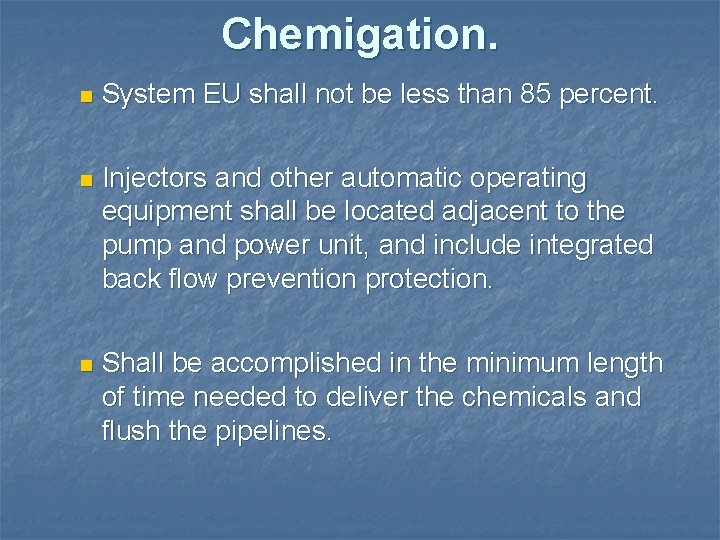 Chemigation.

• System EU shall not be less than 85 percent.

• Injectors and other automatic operating equipment shall be located adjacent to the pump and power unit, and include integrated back flow prevention protection.

• Shall be accomplished in the minimum length of time needed to deliver the chemicals and flush the pipelines.